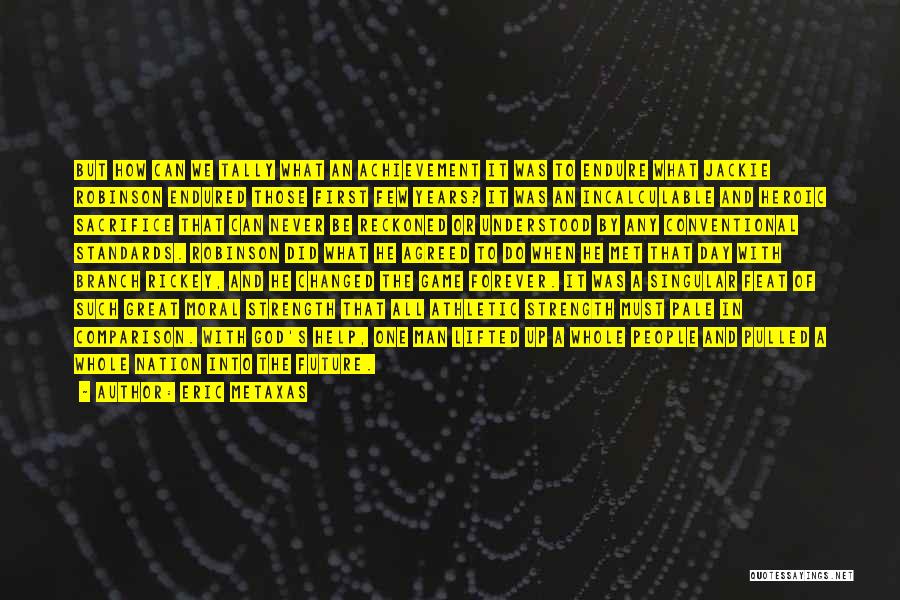 BUT HOW CAN WE TALLY WHAT AN ACHIEVEMENT IT WAS TO ENDURE WHAT JACKIE ROBINSON ENDURED THOSE FIRST FEW YEARS? IT WAS AN INCALCULABLE AND HEROIC SACRIFICE THAT CAN NEVER BE RECKONED OR UNDERSTOOD BY ANY CONVENTIONAL STANDARDS. ROBINSON DID WHAT HE AGREED TO DO WHEN HE MET THAT DAY WITH BRANCH RICKEY, AND HE CHANGED THE GAME FOREVER. IT WAS A SINGULAR FEAT OF SUCH GREAT MORAL STRENGTH THAT ALL ATHLETIC STRENGTH MUST PALE IN COMPARISON. WITH GOD'S HELP, ONE MAN LIFTED UP A WHOLE PEOPLE AND PULLED A WHOLE NATION INTO THE FUTURE.

- AUTHOR: ERIC METAXAS

QUOTESSAYINGS.NET